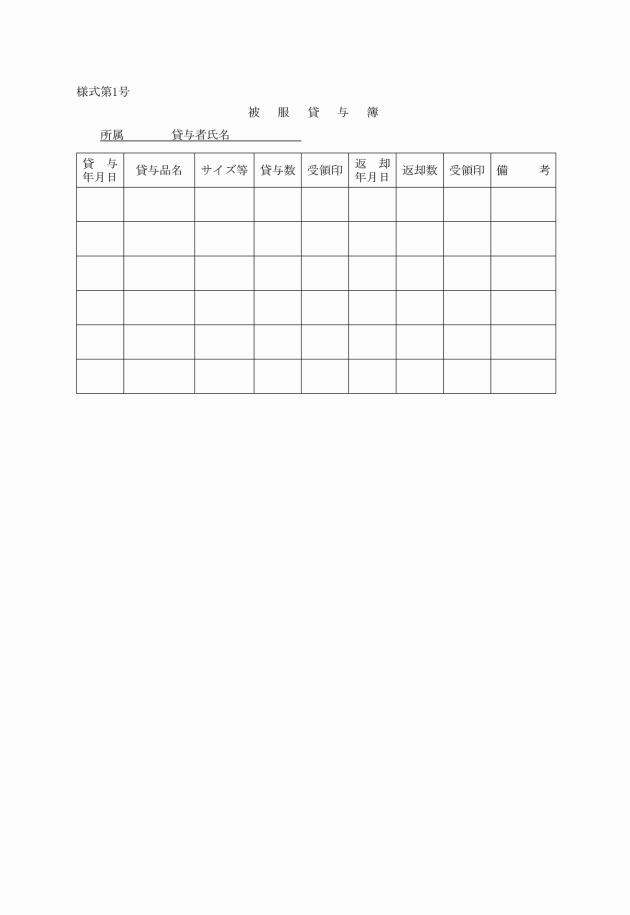 様式第1号

被　服　貸　与　簿

所属　　　　貸与者氏名

| 貸　与 年月日 | 貸与品名 | サイズ等 | 貸与数 | 受領印 | 返　却 年月日 | 返却数 | 受領印 | 備　　考 |
|---|---|---|---|---|---|---|---|---|
| | | | | | | | | |
| | | | | | | | | |
| | | | | | | | | |
| | | | | | | | | |
| | | | | | | | | |
| | | | | | | | | |